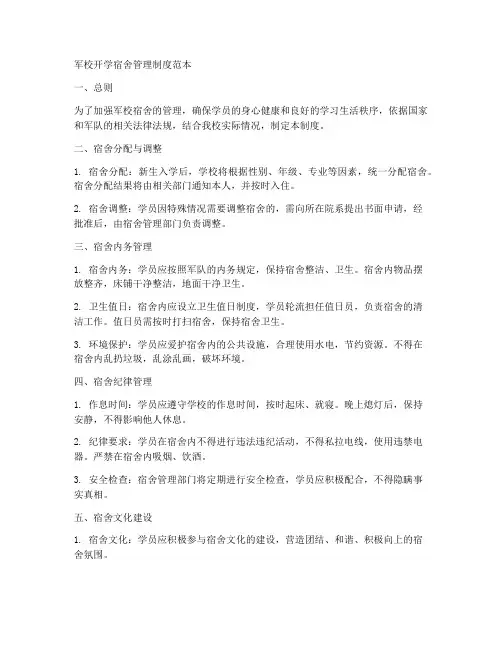 军校开学宿舍管理制度范本

一、总则

为了加强军校宿舍的管理，确保学员的身心健康和良好的学习生活秩序，依据国家和军队的相关法律法规，结合我校实际情况，制定本制度。

二、宿舍分配与调整

1. 宿舍分配：新生入学后，学校将根据性别、年级、专业等因素，统一分配宿舍。宿舍分配结果将由相关部门通知本人，并按时入住。

2. 宿舍调整：学员因特殊情况需要调整宿舍的，需向所在院系提出书面申请，经批准后，由宿舍管理部门负责调整。

三、宿舍内务管理

1. 宿舍内务：学员应按照军队的内务规定，保持宿舍整洁、卫生。宿舍内物品摆放整齐，床铺干净整洁，地面干净卫生。

2. 卫生值日：宿舍内应设立卫生值日制度，学员轮流担任值日员，负责宿舍的清洁工作。值日员需按时打扫宿舍，保持宿舍卫生。

3. 环境保护：学员应爱护宿舍内的公共设施，合理使用水电，节约资源。不得在宿舍内乱扔垃圾，乱涂乱画，破坏环境。

四、宿舍纪律管理

1. 作息时间：学员应遵守学校的作息时间，按时起床、就寝。晚上熄灯后，保持安静，不得影响他人休息。

2. 纪律要求：学员在宿舍内不得进行违法违纪活动，不得私拉电线，使用违禁电器。严禁在宿舍内吸烟、饮酒。

3. 安全检查：宿舍管理部门将定期进行安全检查，学员应积极配合，不得隐瞒事实真相。

五、宿舍文化建设

1. 宿舍文化：学员应积极参与宿舍文化的建设，营造团结、和谐、积极向上的宿舍氛围。